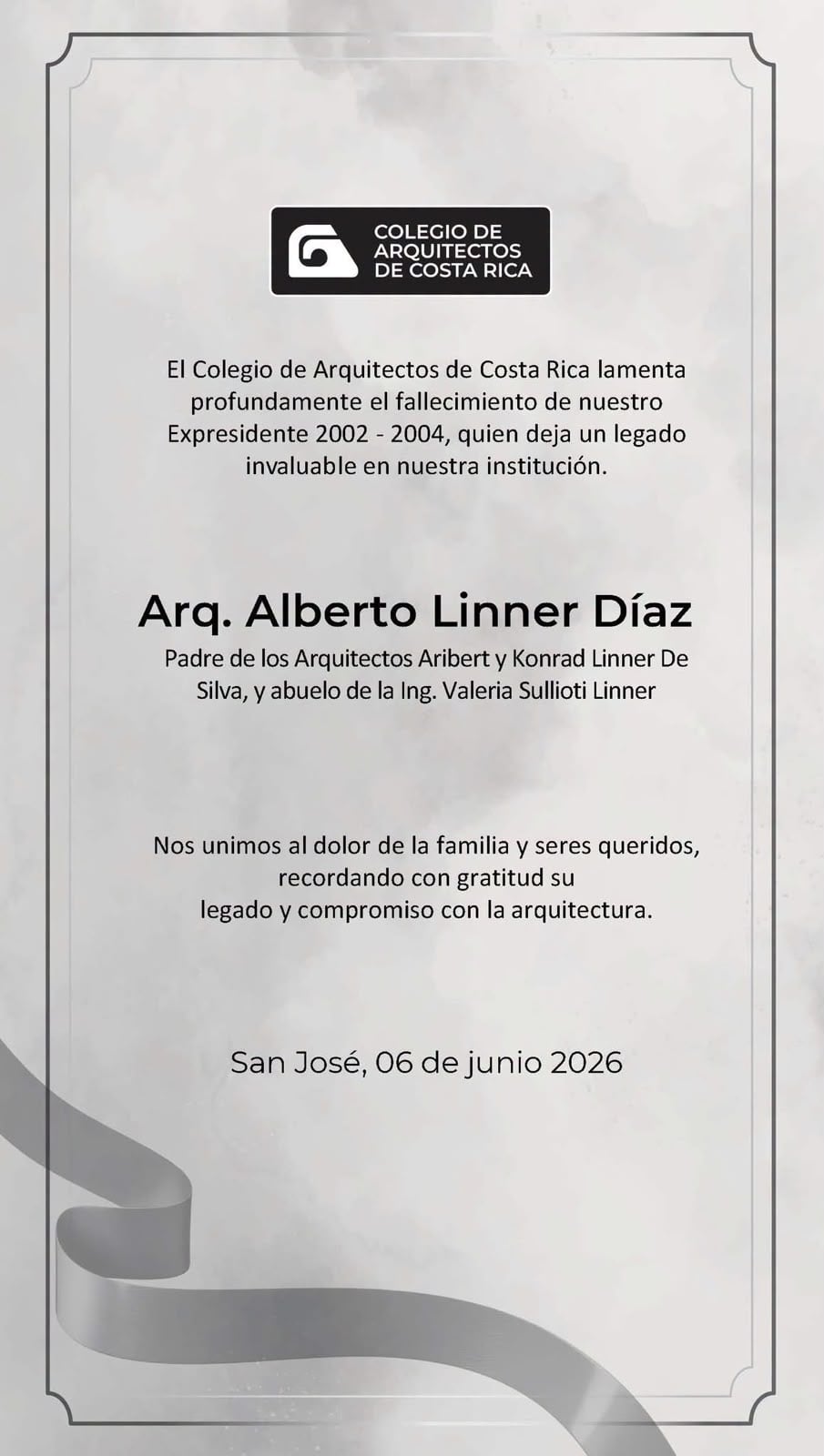 COLEGIO DE ARQUITECTOS DE COSTA RICA

El Colegio de Arquitectos de Costa Rica lamenta profundamente el fallecimiento de nuestro Expresidente 2002 - 2004, quien deja un legado invaluable en nuestra institución.

Arq. Alberto Linner Díaz

Padre de los Arquitectos Aribert y Konrad Linner De Silva, y abuelo de la Ing. Valeria Sullioti Linner

Nos unimos al dolor de la familia y seres queridos, recordando con gratitud su legado y compromiso con la arquitectura.

San José, 06 de junio 2026